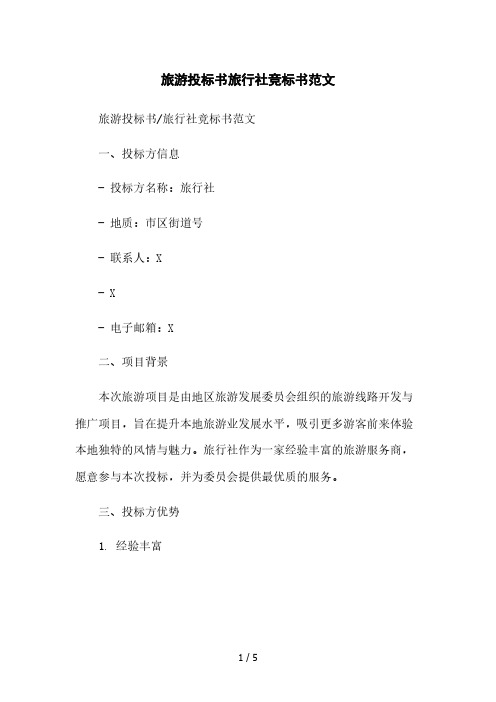 旅游投标书旅行社竞标书范文

旅游投标书/旅行社竞标书范文

一、投标方信息

- 投标方名称：旅行社

- 地质：市区街道号

- 联系人：X

- X

- 电子邮箱：X

二、项目背景

本次旅游项目是由地区旅游发展委员会组织的旅游线路开发与推广项目，旨在提升本地旅游业发展水平，吸引更多游客前来体验本地独特的风情与魅力。旅行社作为一家经验丰富的旅游服务商，愿意参与本次投标，并为委员会提供最优质的服务。

三、投标方优势

1. 经验丰富

1 / 5